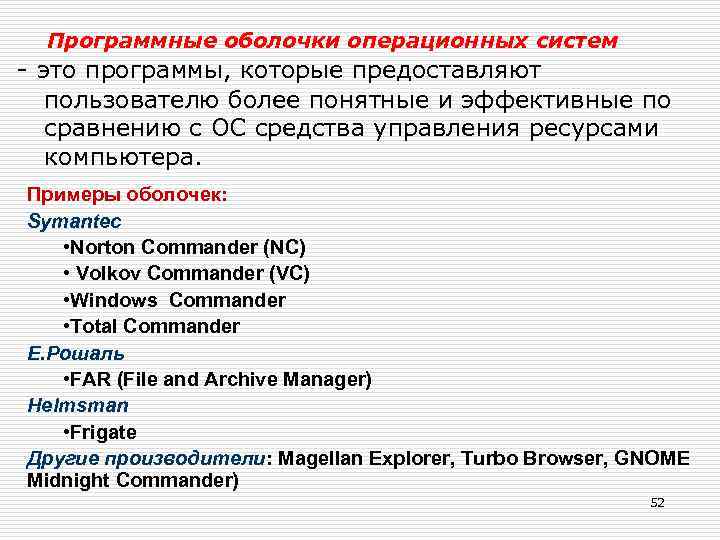 Программные оболочки операционных систем

- это программы, которые предоставляют пользователю более понятные и эффективные по сравнению с ОС средства управления ресурсами компьютера.

Примеры оболочек:

Symantec

• Norton Commander (NC)
• Volkov Commander (VC)
• Windows Commander
• Total Commander

Е.Рошаль

• FAR (File and Archive Manager)

Helmsman

• Frigate

Другие производители: Magellan Explorer, Turbo Browser, GNOME Midnight Commander)

52